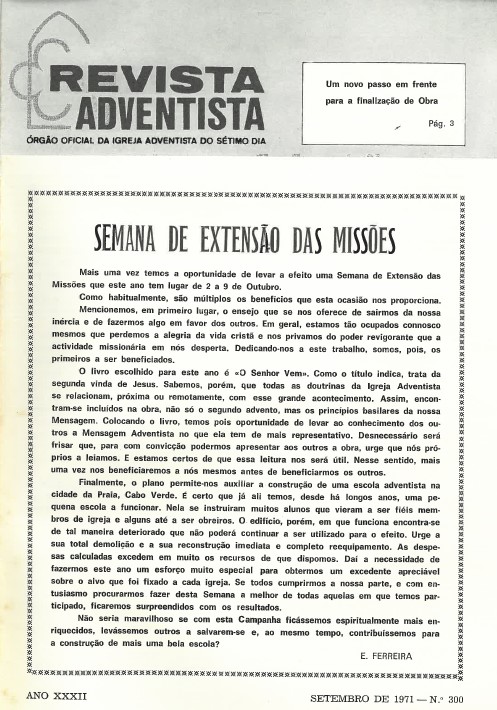 REVISTA ADVENTISTA
ÓRGÃO OFICIAL DA IGREJA ADVENTISTA DO SÉTIMO DIA

Um novo passo em frente para a finalização de Obra
Pág. 3

SEMANA DE EXTENSÃO DAS MISSÕES

Mais uma vez temos a oportunidade de levar a efeito uma Semana de Extensão das Missões que este ano tem lugar de 2 a 9 de Outubro.

Como habitualmente, são múltiplos os benefícios que esta ocasião nos proporciona. Mencionemos, em primeiro lugar, o ensejo que se nos oferece de sairmos da nossa inércia e de fazermos algo em favor dos outros. Em geral, estamos tão ocupados connosco mesmos que perdemos a alegria da vida cristã e nos privamos do poder revigorante que a actividade missionária em nós desperta. Dedicando-nos a este trabalho, somos, pois, os primeiros a ser beneficiados.

O livro escolhido para este ano é «O Senhor Vem». Como o título indica, trata da segunda vinda de Jesus. Sabemos, porém, que todas as doutrinas da Igreja Adventista se relacionam, próxima ou remotamente, com esse grande acontecimento. Assim, encontram-se incluídos na obra, não só o segundo advento, mas os princípios basilares da nossa Mensagem. Colocando o livro, temos pois oportunidade de levar ao conhecimento dos outros a Mensagem Adventista no que ela tem de mais representativo. Desnecessário será frisar que, para com convicção podermos apresentar aos outros a obra, urge que nós próprios a leiamos. E estamos certos de que essa leitura nos será útil. Nesse sentido, mais uma vez nos beneficiaremos a nós mesmos antes de beneficiarmos os outros.

Finalmente, o plano permite-nos auxiliar a construção de uma escola adventista na cidade da Praia, Cabo Verde. É certo que já ali temos, desde há longos anos, uma pequena escola a funcionar. Nela se instruiram muitos alunos que vieram a ser fiéis membros de igreja e alguns até a ser obreiros. O edifício, porém, em que funciona encontra-se de tal maneira deteriorado que não poderá continuar a ser utilizado para o efeito. Urge a sua total demolição e a sua reconstrução imediata e completo reequipamento. As despesas calculadas excedem em muito os recursos de que dispomos. Daí a necessidade de fazermos este ano um esforço muito especial para obtermos um excedente apreciável sobre o alvo que foi fixado a cada igreja. Se todos cumprirmos a nossa parte, e com entusiasmo procurarmos fazer desta Semana a melhor de todas aquelas em que temos participado, ficaremos surpreendidos com os resultados.

Não seria maravilhoso se com esta Campanha ficássemos espiritualmente mais enriquecidos, levássemos outros a salvarem-se e, ao mesmo tempo, contribuíssemos para a construção de mais uma bela escola?

E. FERREIRA

ANO XXXII
SETEMBRO DE 1971 — N.º 300